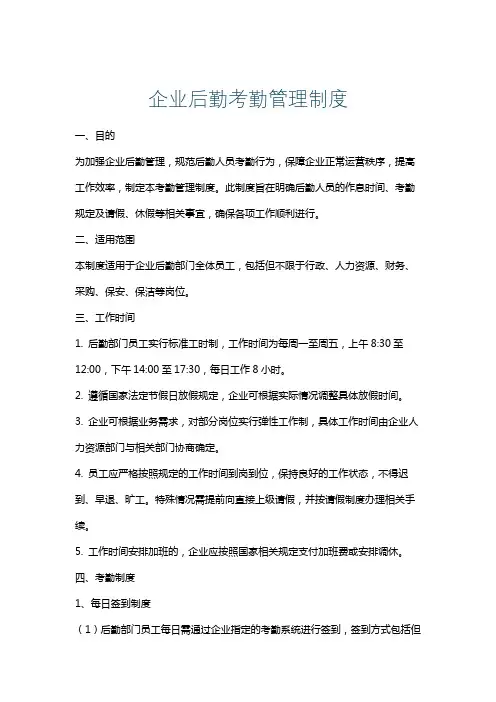 企业后勤考勤管理制度

一、目的

为加强企业后勤管理，规范后勤人员考勤行为，保障企业正常运营秩序，提高工作效率，制定本考勤管理制度。此制度旨在明确后勤人员的作息时间、考勤规定及请假、休假等相关事宜，确保各项工作顺利进行。

二、适用范围

本制度适用于企业后勤部门全体员工，包括但不限于行政、人力资源、财务、采购、保安、保洁等岗位。

三、工作时间

1. 后勤部门员工实行标准工时制，工作时间为每周一至周五，上午 8:30 至 12:00，下午 14:00 至 17:30，每日工作 8 小时。

2. 遵循国家法定节假日放假规定，企业可根据实际情况调整具体放假时间。

3. 企业可根据业务需求，对部分岗位实行弹性工作制，具体工作时间由企业人力资源部门与相关部门协商确定。

4. 员工应严格按照规定的工作时间到岗到位，保持良好的工作状态，不得迟到、早退、旷工。特殊情况需提前向直接上级请假，并按请假制度办理相关手续。

5. 工作时间安排加班的，企业应按照国家相关规定支付加班费或安排调休。

四、考勤制度

1、每日签到制度

（1）后勤部门员工每日需通过企业指定的考勤系统进行签到，签到方式包括但